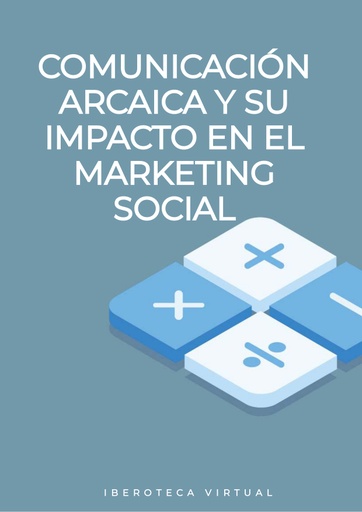 COMUNICACIÓN ARCAICA Y SU IMPACTO EN EL MARKETING SOCIAL

IBEROTECA VIRTUAL